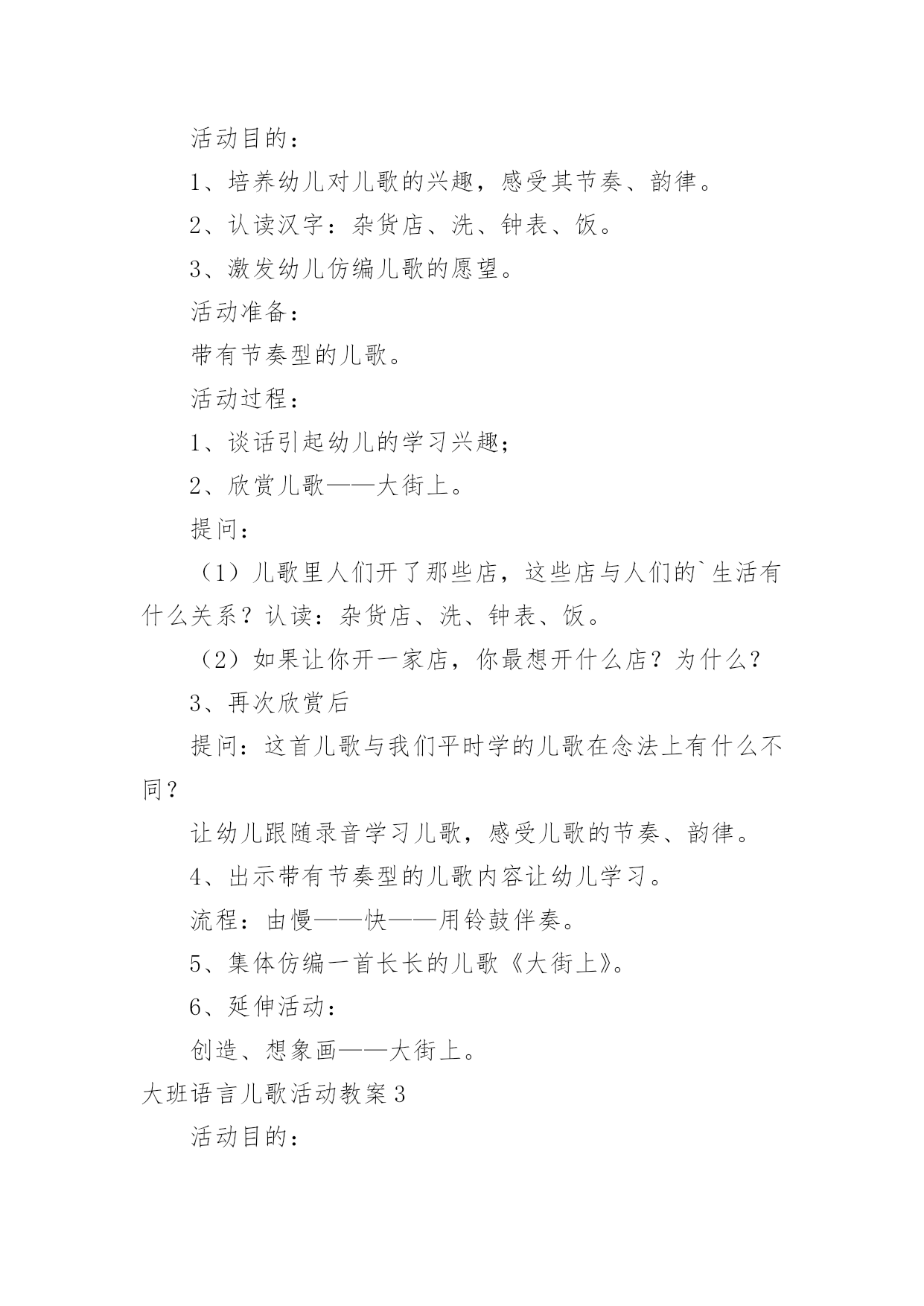 活动目的：

1、培养幼儿对儿歌的兴趣，感受其节奏、韵律。

2、认读汉字：杂货店、洗、钟表、饭。

3、激发幼儿仿编儿歌的愿望。

活动准备：

带有节奏型的儿歌。

活动过程：

1、谈话引起幼儿的学习兴趣；

2、欣赏儿歌——大街上。

提问：

（1）儿歌里人们开了那些店，这些店与人们的`生活有什么关系？认读：杂货店、洗、钟表、饭。

（2）如果让你开一家店，你最想开什么店？为什么？

3、再次欣赏后

提问：这首儿歌与我们平时学的儿歌在念法上有什么不同？

让幼儿跟随录音学习儿歌，感受儿歌的节奏、韵律。

4、出示带有节奏型的儿歌内容让幼儿学习。

流程：由慢——快——用铃鼓伴奏。

5、集体仿编一首长长的儿歌《大街上》。

6、延伸活动：

创造、想象画——大街上。

大班语言儿歌活动教案3

活动目的：